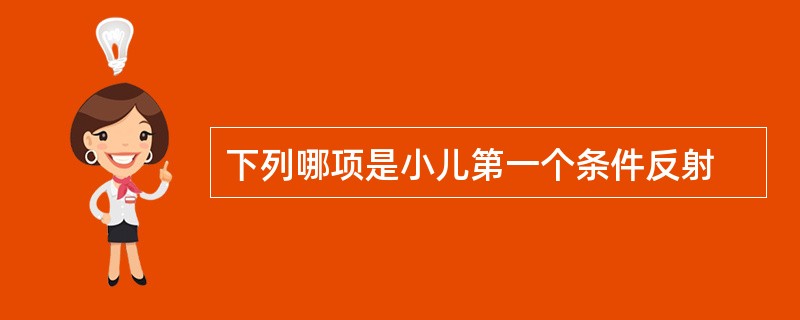 下列哪项是小儿第一个条件反射